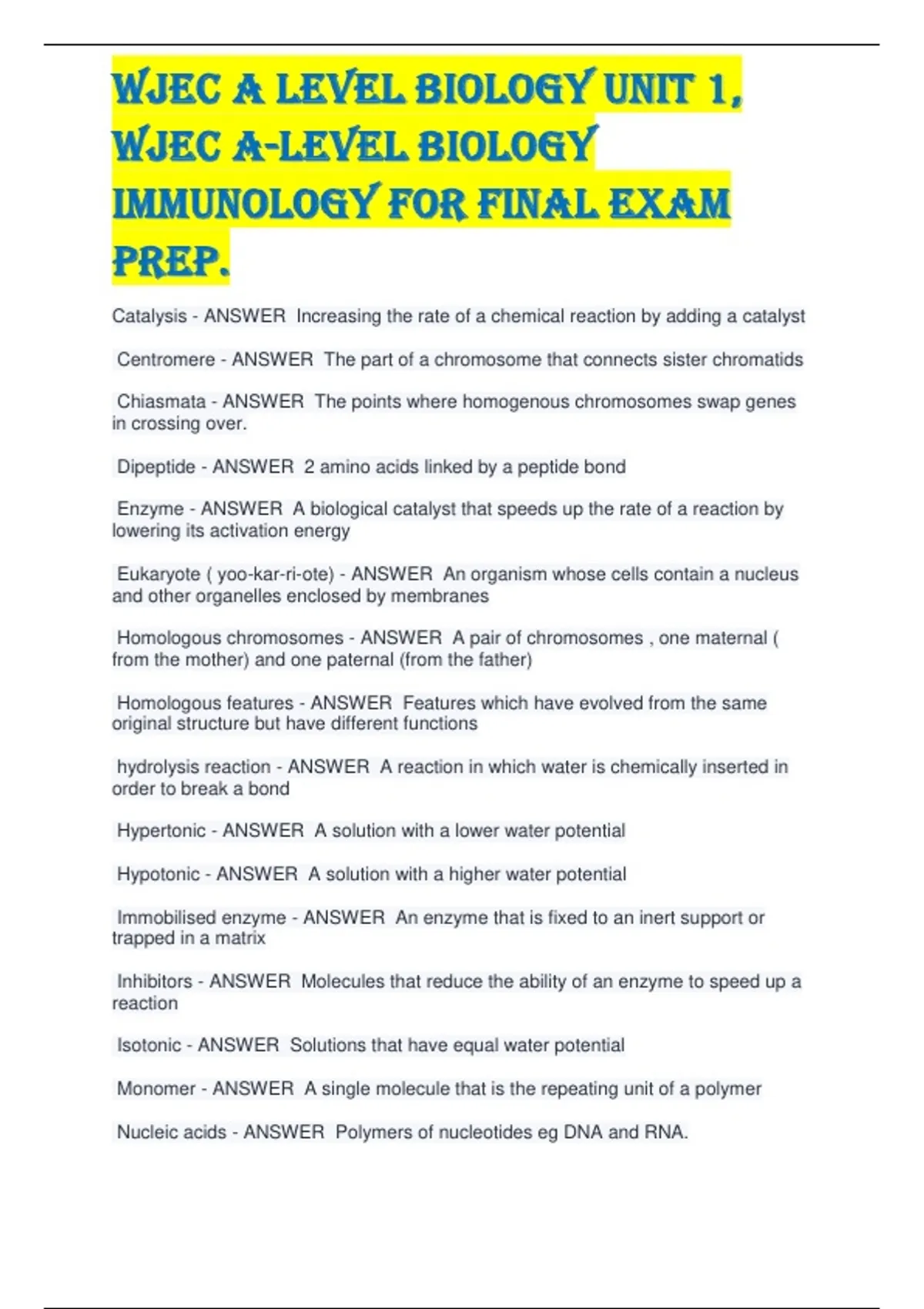 WJEC A LEVEL BIOLOGY UNIT 1, WJEC A-LEVEL BIOLOGY IMMUNOLOGY FOR FINAL EXAM PREP.

Catalysis - ANSWER Increasing the rate of a chemical reaction by adding a catalyst

Centromere - ANSWER The part of a chromosome that connects sister chromatids

Chiasmata - ANSWER The points where homogenous chromosomes swap genes in crossing over.

Dipeptide - ANSWER 2 amino acids linked by a peptide bond

Enzyme - ANSWER A biological catalyst that speeds up the rate of a reaction by lowering its activation energy

Eukaryote ( yoo-kar-ri-ote) - ANSWER An organism whose cells contain a nucleus and other organelles enclosed by membranes

Homologous chromosomes - ANSWER A pair of chromosomes , one maternal ( from the mother) and one paternal (from the father)

Homologous features - ANSWER Features which have evolved from the same original structure but have different functions

hydrolysis reaction - ANSWER A reaction in which water is chemically inserted in order to break a bond

Hypertonic - ANSWER A solution with a lower water potential

Hypotonic - ANSWER A solution with a higher water potential

Immobilised enzyme - ANSWER An enzyme that is fixed to an inert support or trapped in a matrix

Inhibitors - ANSWER Molecules that reduce the ability of an enzyme to speed up a reaction

Isotonic - ANSWER Solutions that have equal water potential

Monomer - ANSWER A single molecule that is the repeating unit of a polymer

Nucleic acids - ANSWER Polymers of nucleotides eg DNA and RNA.